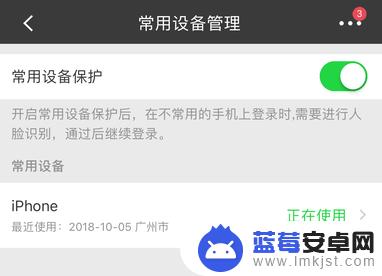 常用设备管理

3

常用设备保护

开启常用设备保护后，在不常用的手机上登录时,需要进行人脸识别，通过后继续登录。

常用设备

iPhone
最近使用：2018-10-05 广州市

正在使用

蓝莓安卓网
www.lmkjst.com